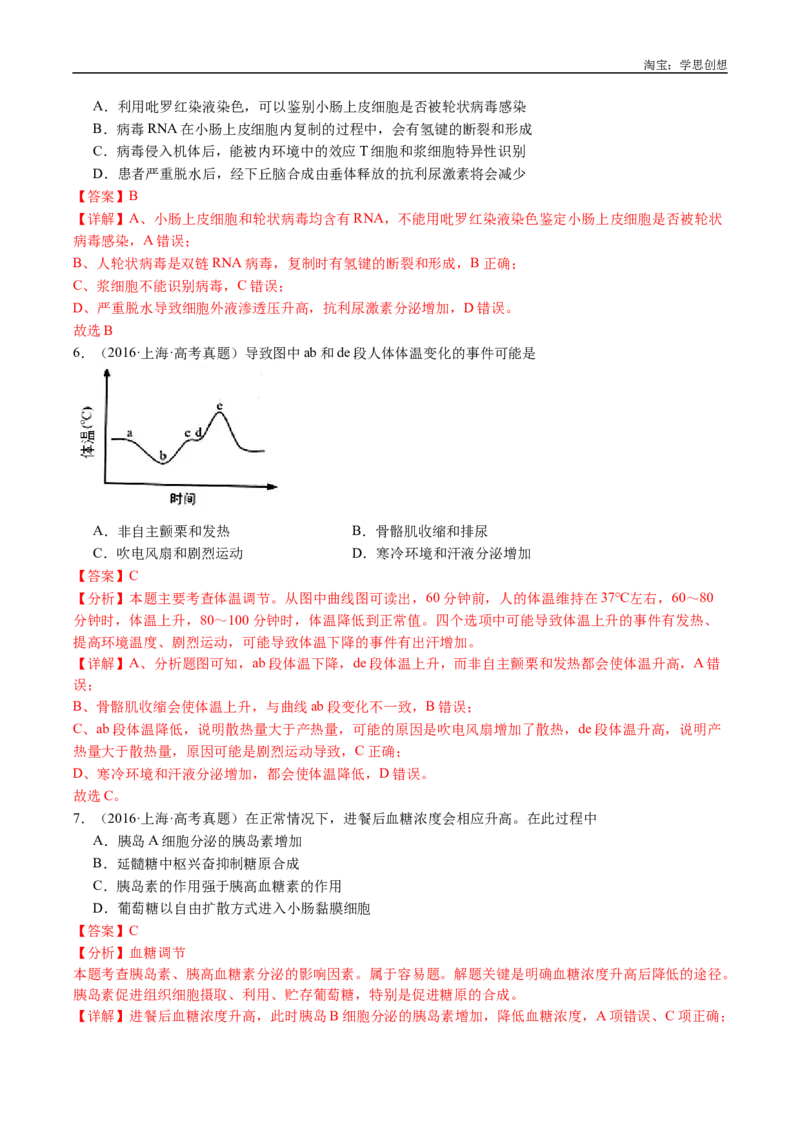 淘宝：学思创想

A．利用吡罗红染液染色，可以鉴别小肠上皮细胞是否被轮状病毒感染
B．病毒 RNA 在小肠上皮细胞内复制的过程中，会有氢键的断裂和形成
C．病毒侵入机体后，能被内环境中的效应 T 细胞和浆细胞特异性识别
D．患者严重脱水后，经下丘脑合成由垂体释放的抗利尿激素将会减少
【答案】B
【详解】A、小肠上皮细胞和轮状病毒均含有 RNA，不能用吡罗红染液染色鉴定小肠上皮细胞是否被轮状病毒感染，A 错误；
B、人轮状病毒是双链 RNA 病毒，复制时有氢键的断裂和形成，B 正确；
C、浆细胞不能识别病毒，C 错误；
D、严重脱水导致细胞外液渗透压升高，抗利尿激素分泌增加，D 错误。
故选 B
6．（2016·上海·高考真题）导致图中 ab 和 de 段人体体温变化的事件可能是

体温(℃)
a
b
c
d
e
时间

A．非自主颤栗和发热
B．骨骼肌收缩和排尿
C．吹电风扇和剧烈运动
D．寒冷环境和汗液分泌增加
【答案】C
【分析】本题主要考查体温调节。从图中曲线图可读出，60 分钟前，人的体温维持在 37℃左右，60～80 分钟时，体温上升，80～100 分钟时，体温降低到正常值。四个选项中可能导致体温上升的事件有发热、提高环境温度、剧烈运动，可能导致体温下降的事件有出汗增加。
【详解】A、分析题图可知，ab 段体温下降，de 段体温上升，而非自主颤栗和发热都会使体温升高，A 错误；
B、骨骼肌收缩会使体温上升，与曲线 ab 段变化不一致，B 错误；
C、ab 段体温降低，说明散热量大于产热量，可能的原因是吹电风扇增加了散热，de 段体温升高，说明产热量大于散热量，原因可能是剧烈运动导致，C 正确；
D、寒冷环境和汗液分泌增加，都会使体温降低，D 错误。
故选 C。
7．（2016·上海·高考真题）在正常情况下，进餐后血糖浓度会相应升高。在此过程中
A．胰岛 A 细胞分泌的胰岛素增加
B．延髓糖中枢兴奋抑制糖原合成
C．胰岛素的作用强于胰高血糖素的作用
D．葡萄糖以自由扩散方式进入小肠黏膜细胞
【答案】C
【分析】血糖调节
本题考查胰岛素、胰高血糖素分泌的影响因素。属于容易题。解题关键是明确血糖浓度升高后降低的途径。胰岛素促进组织细胞摄取、利用、贮存葡萄糖，特别是促进糖原的合成。
【详解】进餐后血糖浓度升高，此时胰岛 B 细胞分泌的胰岛素增加，降低血糖浓度，A 项错误、C 项正确；